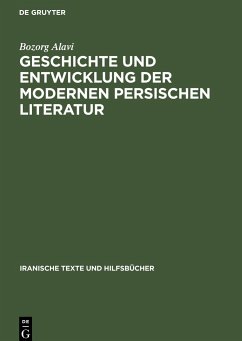 DE GRUYTER

Bozorg Alavi

GESCHICHTE UND ENTWICKLUNG DER MODERNEN PERSISCHEN LITERATUR

IRANISCHE TEXTE UND HILFSBÜCHER

DE G